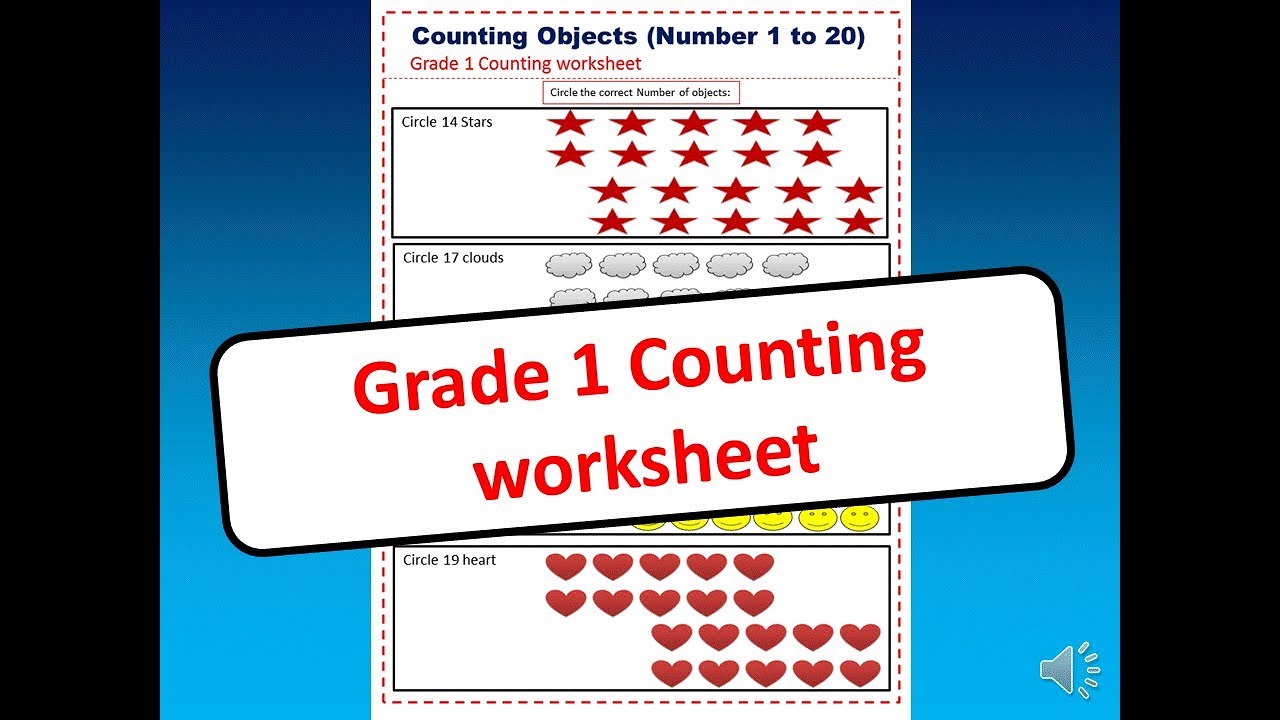 Counting Objects (Number 1 to 20)
Grade 1 Counting worksheet

Circle the correct Number of objects:

Circle 14 Stars

Circle 17 clouds

Grade 1 Counting worksheet

Circle 19 heart